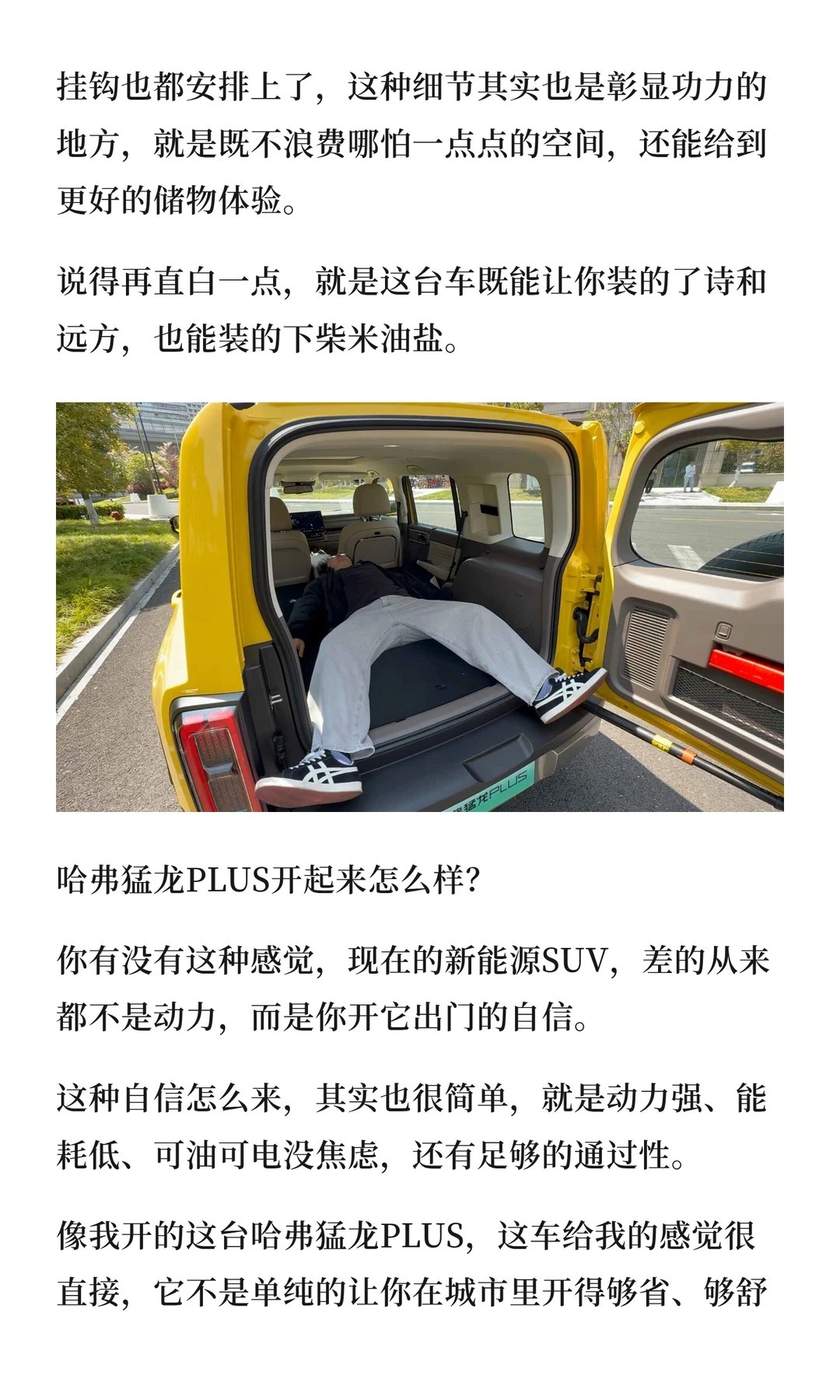 挂钩也都安排上了，这种细节其实也是彰显功力的地方，就是既不浪费哪怕一点点的空间，还能给到更好的储物体验。

说得再直白一点，就是这台车既能让你装的了诗和远方，也能装的下柴米油盐。

猛龙PLUS

哈弗猛龙PLUS开起来怎么样？

你有没有这种感觉，现在的新能源SUV，差的从来都不是动力，而是你开它出门的自信。

这种自信怎么来，其实也很简单，就是动力强、能耗低、可油可电没焦虑，还有足够的通过性。

像我开的这台哈弗猛龙PLUS，这车给我的感觉很直接，它不是单纯的让你在城市里开得够省、够舒